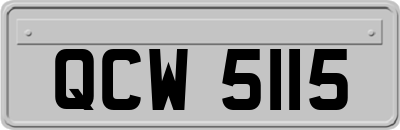 QCW 5115